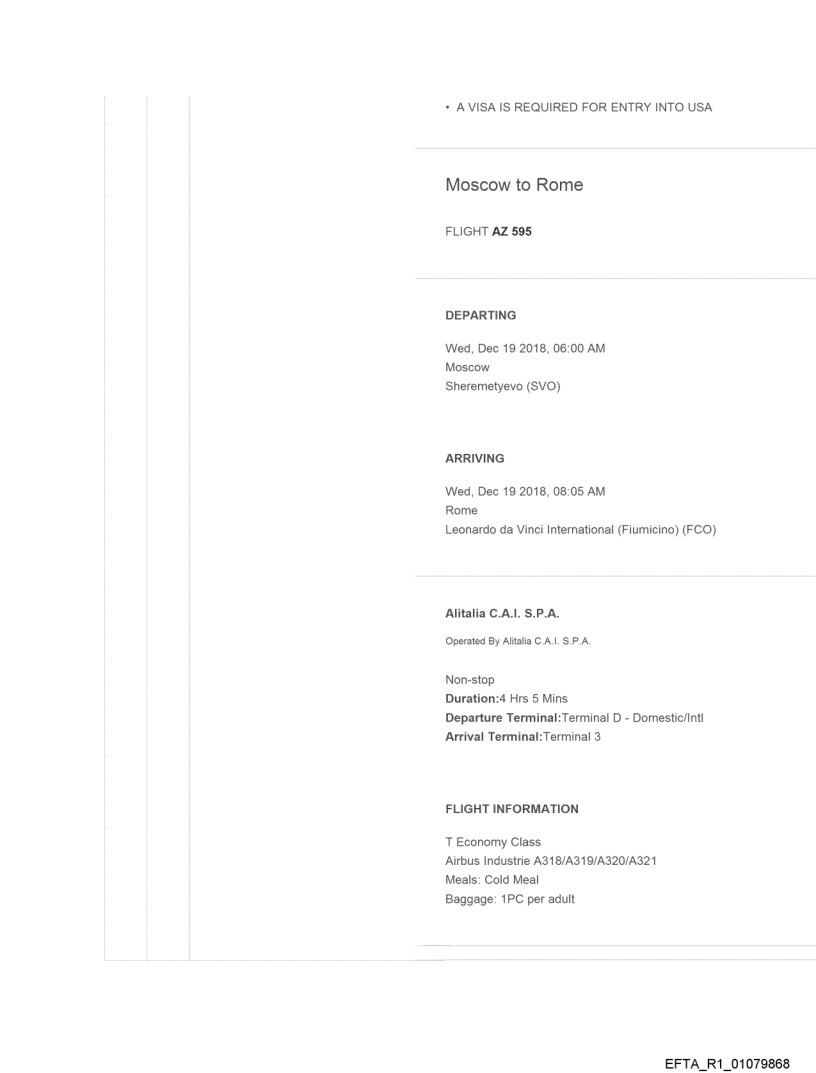 • A VISA IS REQUIRED FOR ENTRY INTO USA

Moscow to Rome

FLIGHT AZ 595

DEPARTING

Wed, Dec 19 2018, 06:00 AM
Moscow
Sheremetyevo (SVO)

ARRIVING

Wed, Dec 19 2018, 08:05 AM
Rome
Leonardo da Vinci International (Fiumicino) (FCO)

Alitalia C.A.I. S.P.A.

Operated By Alitalia C.A.I. S.P.A.

Non-stop
Duration:4 Hrs 5 Mins
Departure Terminal:Terminal D - Domestic/Intl
Arrival Terminal:Terminal 3

FLIGHT INFORMATION

T Economy Class
Airbus Industrie A318/A319/A320/A321
Meals: Cold Meal
Baggage: 1PC per adult

EFTA_R1_01079868